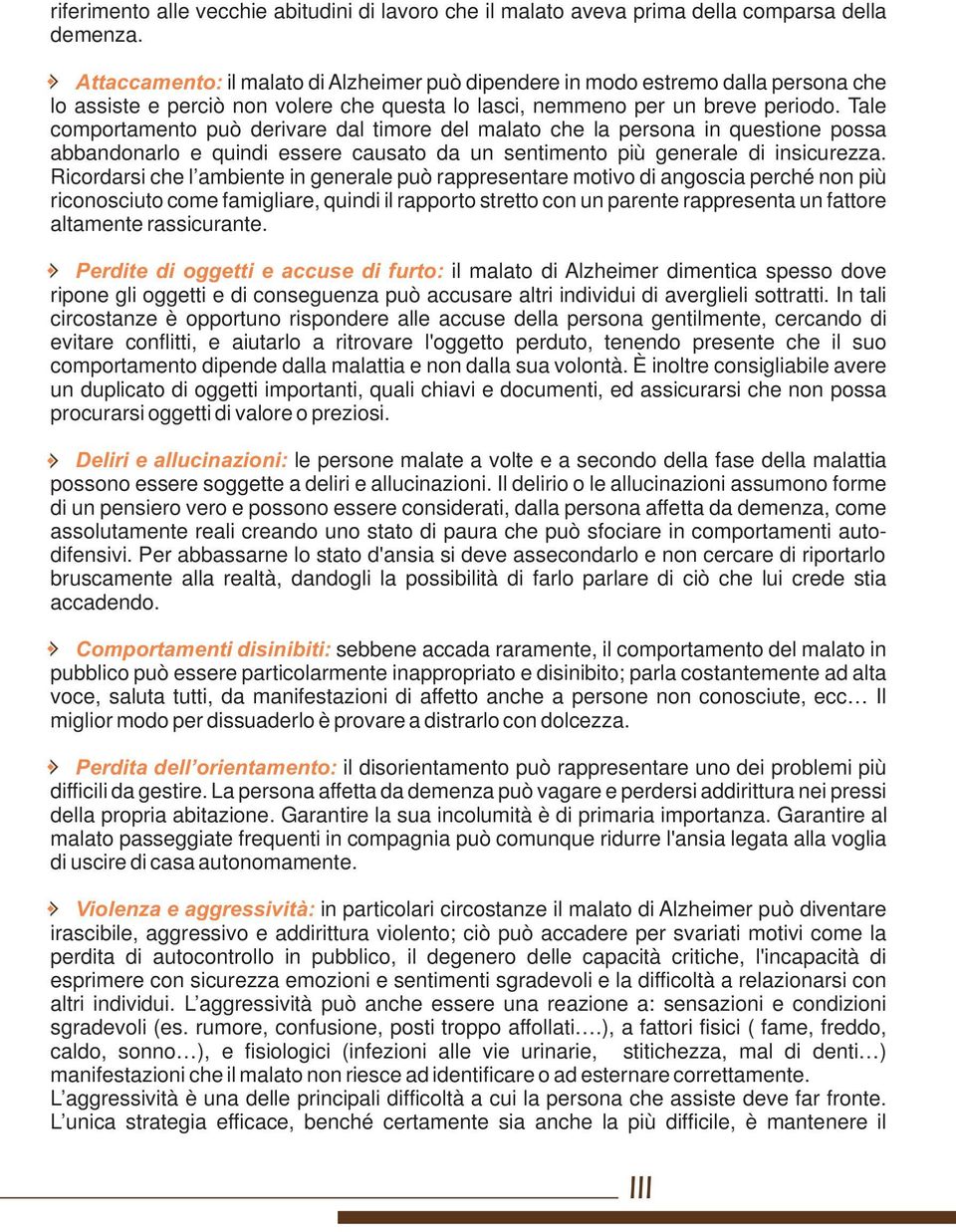 riferimento alle vecchie abitudini di lavoro che il malato aveva prima della comparsa della demenza.

Attaccamento: il malato di Alzheimer può dipendere in modo estremo dalla persona che lo assiste e perciò non volere che questa lo lasci, nemmeno per un breve periodo. Tale comportamento può derivare dal timore del malato che la persona in questione possa abbandonarlo e quindi essere causato da un sentimento più generale di insicurezza. Ricordarsi che l'ambiente in generale può rappresentare motivo di angoscia perché non più riconosciuto come famigliare, quindi il rapporto stretto con un parente rappresenta un fattore altamente rassicurante.

Perdite di oggetti e accuse di furto: il malato di Alzheimer dimentica spesso dove ripone gli oggetti e di conseguenza può accusare altri individui di averglieli sottratti. In tali circostanze è opportuno rispondere alle accuse della persona gentilmente, cercando di evitare conflitti, e aiutarlo a ritrovare l'oggetto perduto, tenendo presente che il suo comportamento dipende dalla malattia e non dalla sua volontà. È inoltre consigliabile avere un duplicato di oggetti importanti, quali chiavi e documenti, ed assicurarsi che non possa procurarsi oggetti di valore o preziosi.

Deliri e allucinazioni: le persone malate a volte e a secondo della fase della malattia possono essere soggette a deliri e allucinazioni. Il delirio o le allucinazioni assumono forme di un pensiero vero e possono essere considerati, dalla persona affetta da demenza, come assolutamente reali creando uno stato di paura che può sfociare in comportamenti autodifensivi. Per abbassarne lo stato d'ansia si deve assecondarlo e non cercare di riportarlo bruscamente alla realtà, dandogli la possibilità di farlo parlare di ciò che lui crede stia accadendo.

Comportamenti disinibiti: sebbene accada raramente, il comportamento del malato in pubblico può essere particolarmente inappropriato e disinibito; parla costantemente ad alta voce, saluta tutti, da manifestazioni di affetto anche a persone non conosciute, ecc… Il miglior modo per dissuaderlo è provare a distrarlo con dolcezza.

Perdita dell'orientamento: il disorientamento può rappresentare uno dei problemi più difficili da gestire. La persona affetta da demenza può vagare e perdersi addirittura nei pressi della propria abitazione. Garantire la sua incolumità è di primaria importanza. Garantire al malato passeggiate frequenti in compagnia può comunque ridurre l'ansia legata alla voglia di uscire di casa autonomamente.

Violenza e aggressività: in particolari circostanze il malato di Alzheimer può diventare irascibile, aggressivo e addirittura violento; ciò può accadere per svariati motivi come la perdita di autocontrollo in pubblico, il degenero delle capacità critiche, l'incapacità di esprimere con sicurezza emozioni e sentimenti sgradevoli e la difficoltà a relazionarsi con altri individui. L'aggressività può anche essere una reazione a: sensazioni e condizioni sgradevoli (es. rumore, confusione, posti troppo affollati….), a fattori fisici ( fame, freddo, caldo, sonno…), e fisiologici (infezioni alle vie urinarie, stitichezza, mal di denti…) manifestazioni che il malato non riesce ad identificare o ad esternare correttamente.
L'aggressività è una delle principali difficoltà a cui la persona che assiste deve far fronte. L'unica strategia efficace, benché certamente sia anche la più difficile, è mantenere il

III